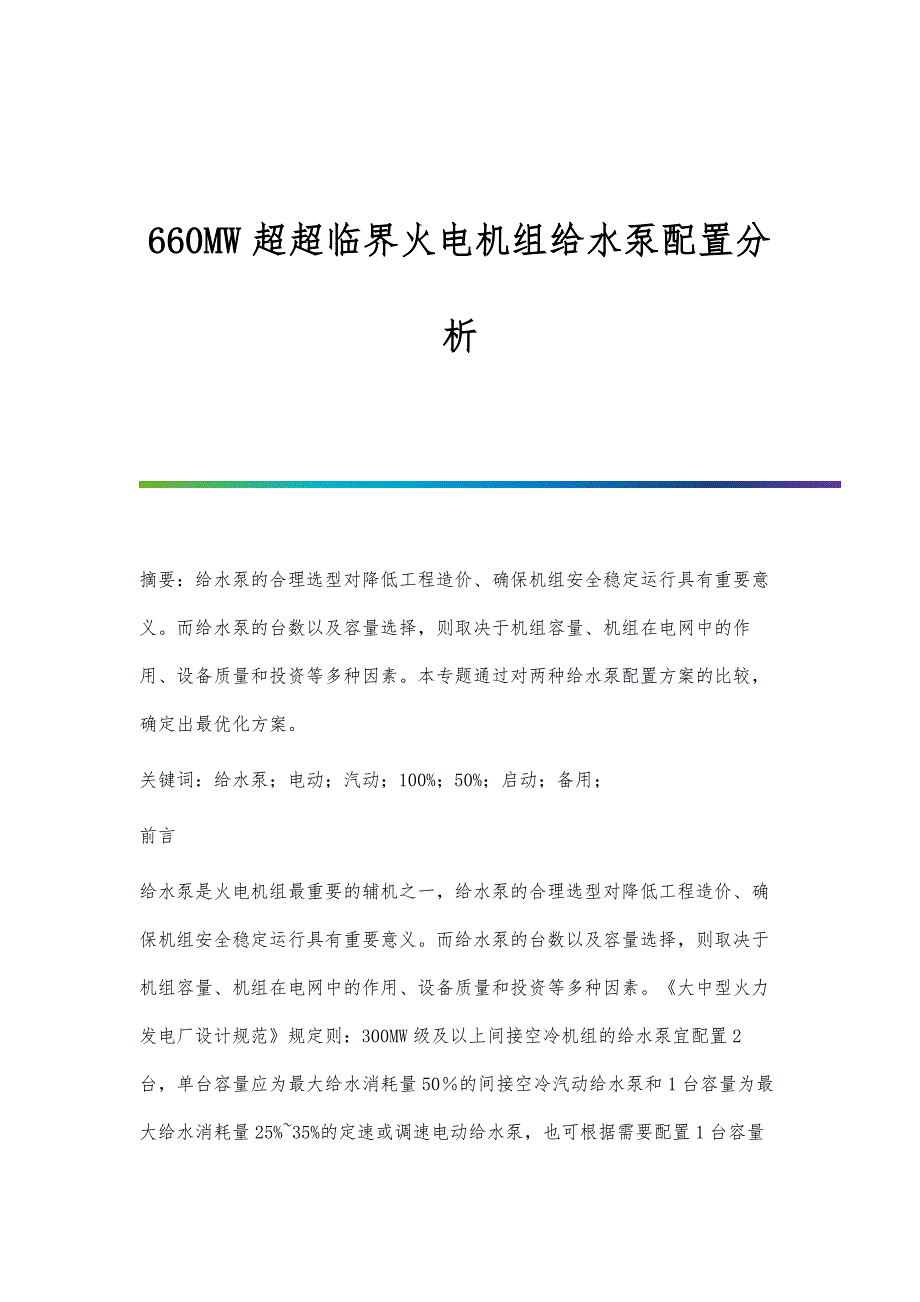 660MW 超超临界火电机组给水泵配置分析

摘要：给水泵的合理选型对降低工程造价、确保机组安全稳定运行具有重要意义。而给水泵的台数以及容量选择，则取决于机组容量、机组在电网中的作用、设备质量和投资等多种因素。本专题通过对两种给水泵配置方案的比较，确定出最优化方案。

关键词：给水泵；电动；汽动；100%；50%；启动；备用；

前言

给水泵是火电机组最重要的辅机之一，给水泵的合理选型对降低工程造价、确保机组安全稳定运行具有重要意义。而给水泵的台数以及容量选择，则取决于机组容量、机组在电网中的作用、设备质量和投资等多种因素。《大中型火力发电厂设计规范》规定则：300MW 级及以上间接空冷机组的给水泵宜配置 2 台，单台容量应为最大给水消耗量 50％的间接空冷汽动给水泵和 1 台容量为最大给水消耗量 25%~35%的定速或调速电动给水泵，也可根据需要配置 1 台容量